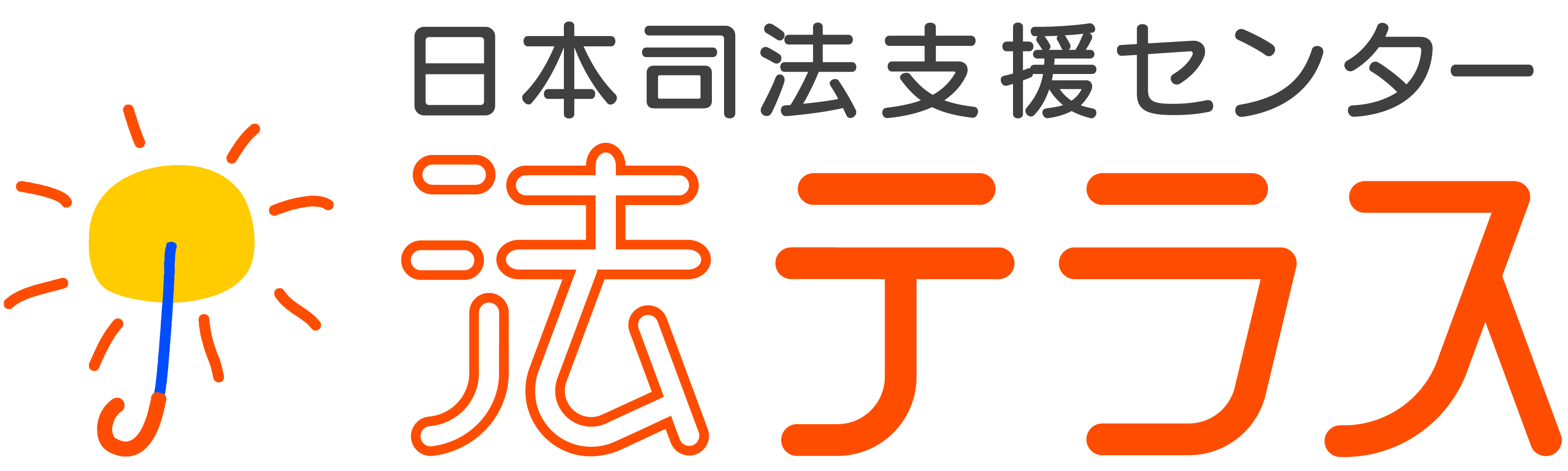 日本司法支援センター
法テラス